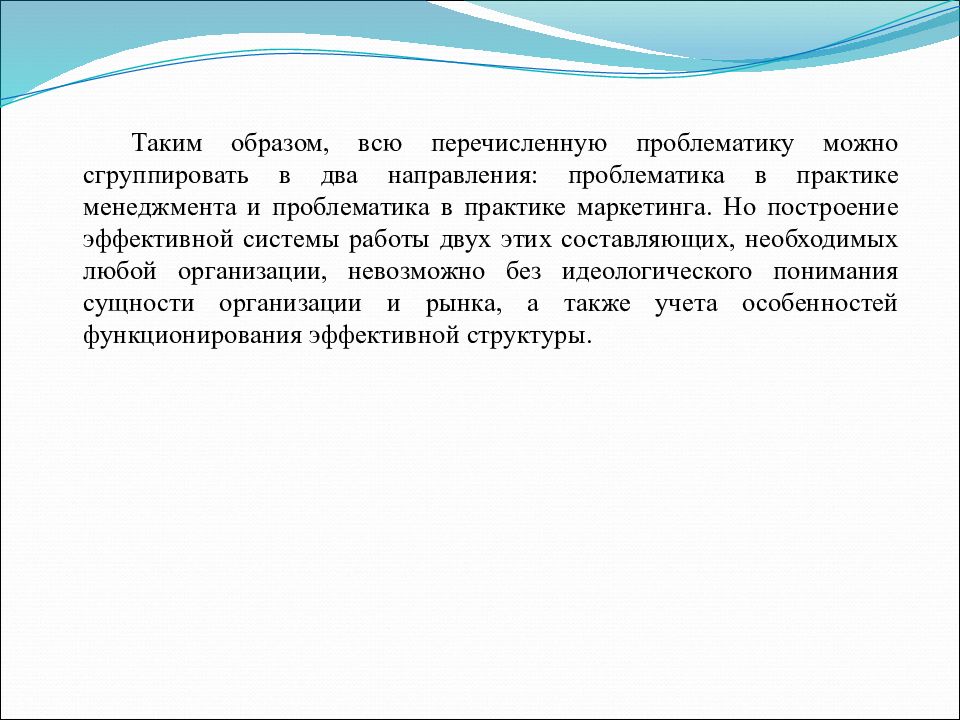 Таким образом, всю перечисленную проблематику можно сгруппировать в два направления: проблематика в практике менеджмента и проблематика в практике маркетинга. Но построение эффективной системы работы двух этих составляющих, необходимых любой организации, невозможно без идеологического понимания сущности организации и рынка, а также учета особенностей функционирования эффективной структуры.